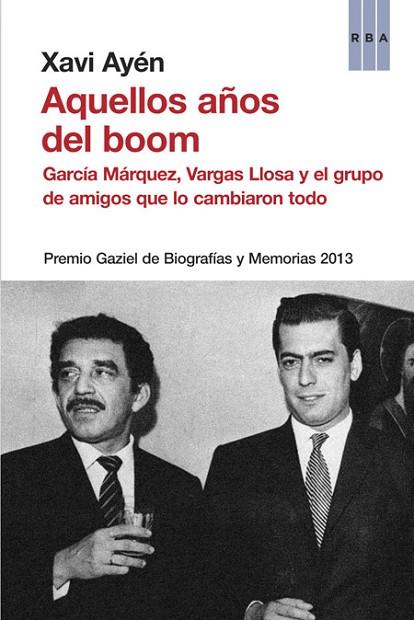 RBA

Xavi Ayén

Aquellos años del boom

García Márquez, Vargas Llosa y el grupo de amigos que lo cambiaron todo

Premio Gaziel de Biografías y Memorias 2013